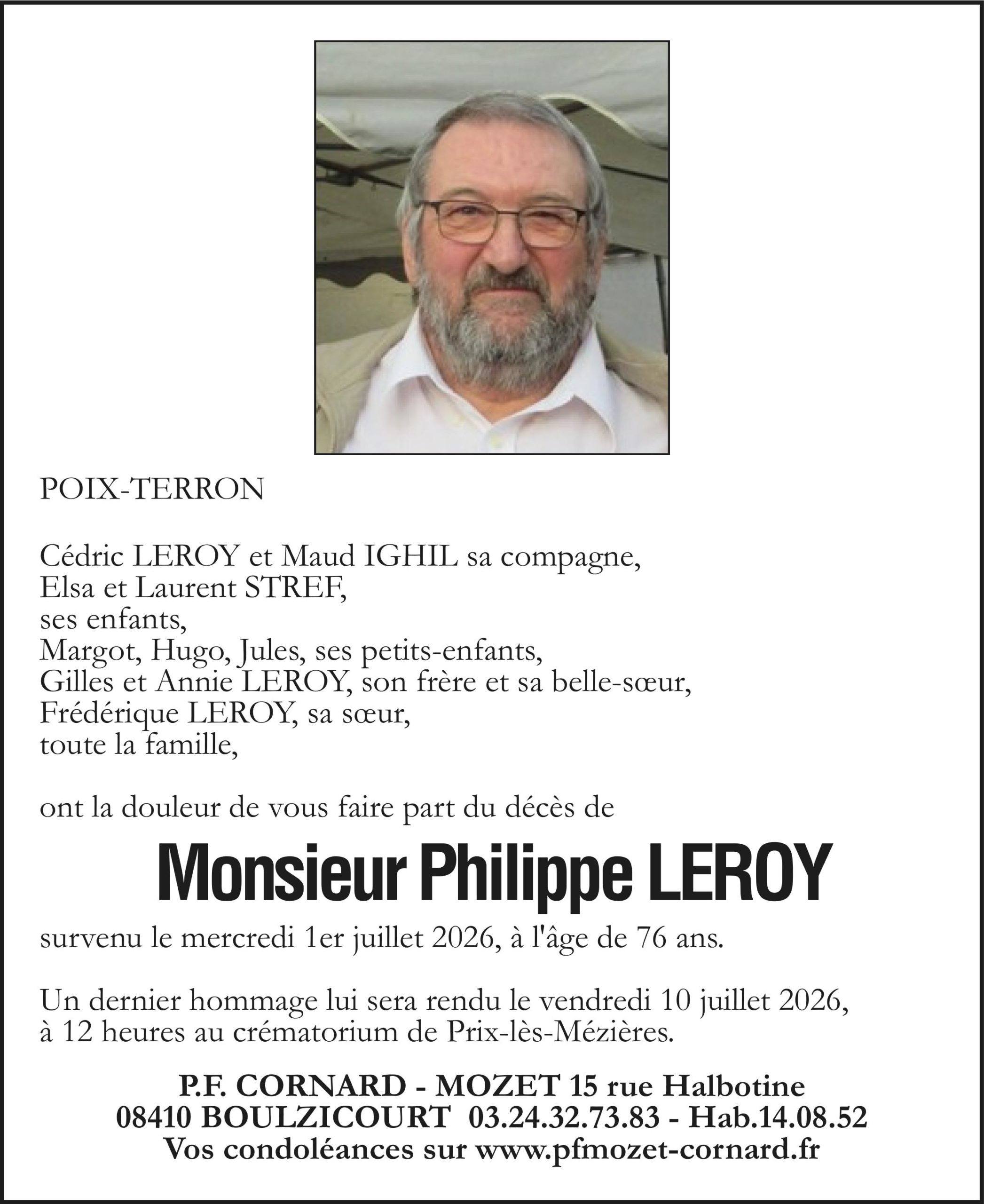 POIX-TERRON

Cédric LEROY et Maud IGHIL sa compagne,
Elsa et Laurent STREF,
ses enfants,
Margot, Hugo, Jules, ses petits-enfants,
Gilles et Annie LEROY, son frère et sa belle-sœur,
Frédérique LEROY, sa sœur,
toute la famille,

ont la douleur de vous faire part du décès de

Monsieur Philippe LEROY

survenu le mercredi 1er juillet 2026, à l'âge de 76 ans.

Un dernier hommage lui sera rendu le vendredi 10 juillet 2026, à 12 heures au crématorium de Prix-lès-Mézières.

P.F. CORNARD - MOZET 15 rue Halbotine
08410 BOULZICOURT 03.24.32.73.83 - Hab.14.08.52
Vos condoléances sur www.pfmozet-cornard.fr